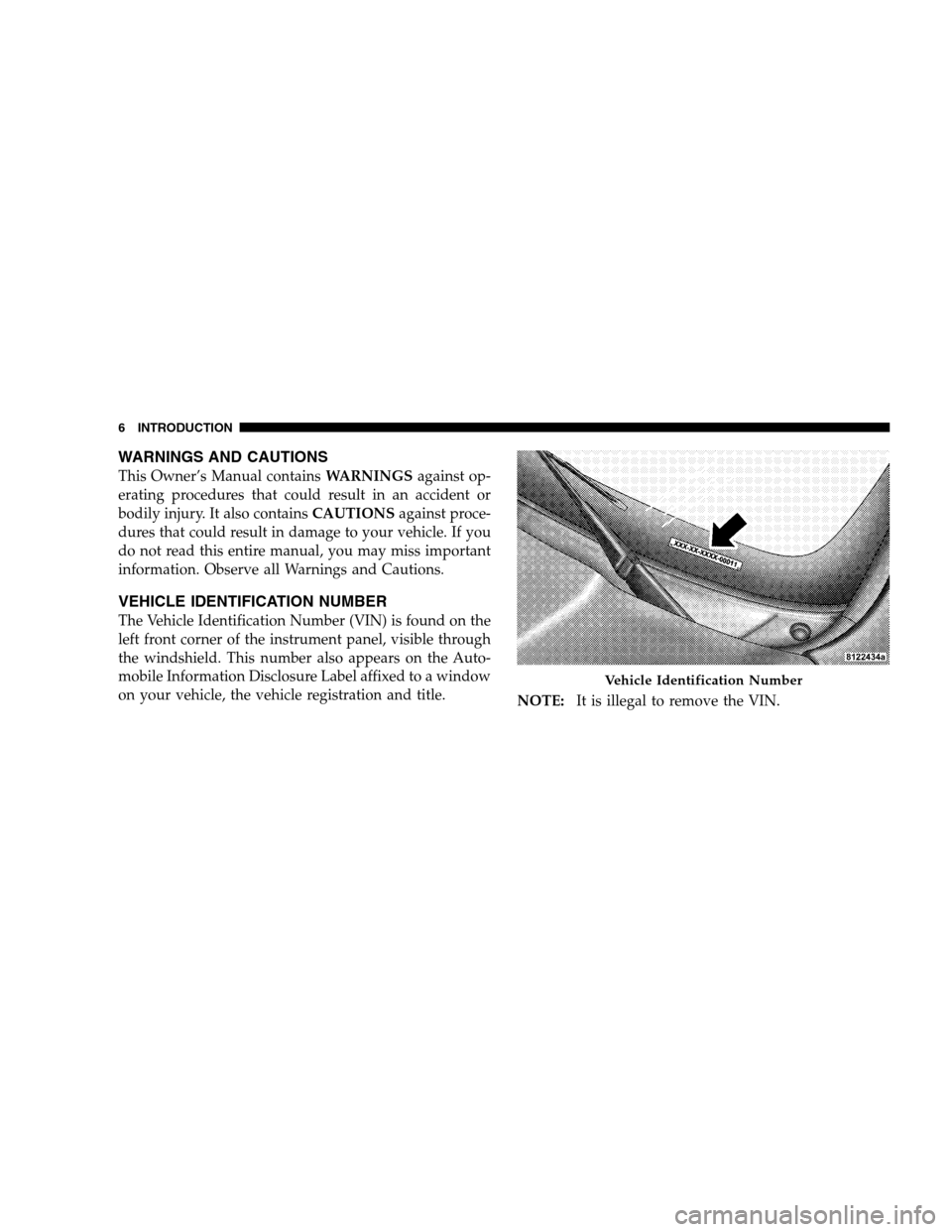 6 INTRODUCTION

WARNINGS AND CAUTIONS

This Owner's Manual contains WARNINGS against operating procedures that could result in an accident or bodily injury. It also contains CAUTIONS against procedures that could result in damage to your vehicle. If you do not read this entire manual, you may miss important information. Observe all Warnings and Cautions.

VEHICLE IDENTIFICATION NUMBER

The Vehicle Identification Number (VIN) is found on the left front corner of the instrument panel, visible through the windshield. This number also appears on the Automobile Information Disclosure Label affixed to a window on your vehicle, the vehicle registration and title.

XXX-XX-XXXX-00011

8122434a

Vehicle Identification Number

NOTE: It is illegal to remove the VIN.

carmanualsonline.info